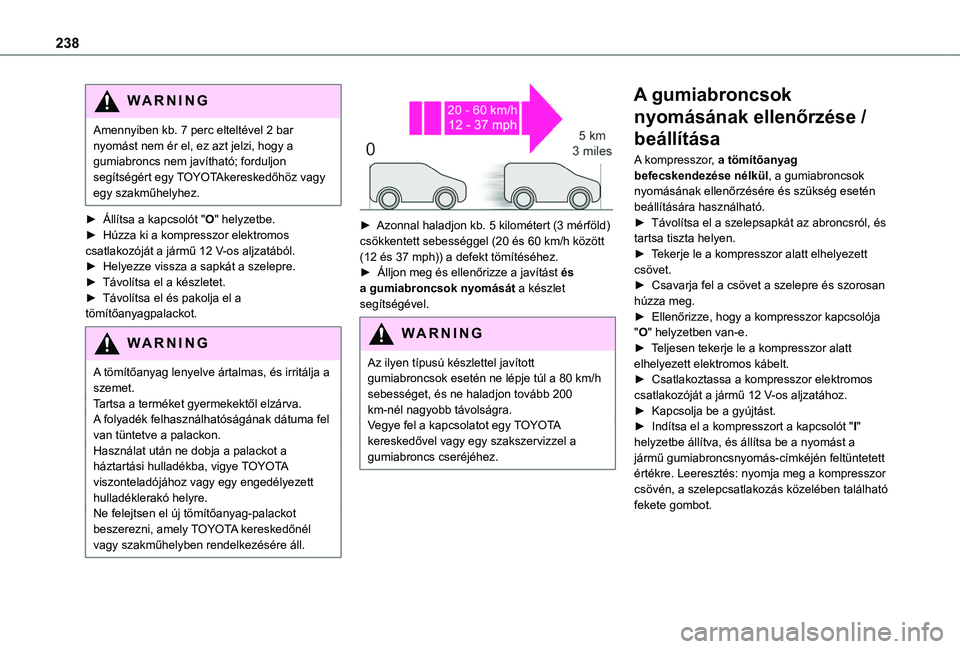 238

WARNING

Amennyiben kb. 7 perc elteltével 2 bar nyomást nem ér el, ez azt jelzi, hogy a gumiabroncs nem javítható; forduljon segítségért egy TOYOTAkereskedőhöz vagy egy szakműhelyhez.

► Állítsa a kapcsolót "O" helyzetbe.
► Húzza ki a kompresszor elektromos csatlakozóját a jármű 12 V-os aljzatából.
► Helyezze vissza a sapkát a szelepre.
► Távolítsa el a készletet.
► Távolítsa el és pakolja el a tömítőanyagpalackot.

WARNING

A tömítőanyag lenyelve ártalmas, és irritálja a szemet.
Tartsa a terméket gyermekektől elzárva.
A folyadék felhasználhatóságának dátuma fel van tüntetve a palackon.
Használat után ne dobja a palackot a háztartási hulladékba, vigye TOYOTA viszonteladójához vagy egy engedélyezett hulladéklerakó helyre.
Ne felejtsen el új tömítőanyag-palackot beszerezni, amely TOYOTA kereskedőnél vagy szakműhelyben rendelkezésére áll.

20 - 60 km/h
12 - 37 mph
0
5 km
3 miles

► Azonnal haladjon kb. 5 kilométert (3 mérföld) csökkentett sebességgel (20 és 60 km/h között (12 és 37 mph)) a defekt tömítéséhez.
► Álljon meg és ellenőrizze a javítást és a gumiabroncsok nyomását a készlet segítségével.

WARNING

Az ilyen típusú készlettel javított gumiabroncsok esetén ne lépje túl a 80 km/h sebességet, és ne haladjon tovább 200 km-nél nagyobb távolságra.
Vegye fel a kapcsolatot egy TOYOTA kereskedővel vagy egy szakszervizzel a gumiabroncs cseréjéhez.

A gumiabroncsok nyomásának ellenőrzése / beállítása

A kompresszor, a tömítőanyag befecskendezése nélkül, a gumiabroncsok nyomásának ellenőrzésére és szükség esetén beállítására használható.
► Távolítsa el a szelepsapkát az abroncsról, és tartsa tiszta helyen.
► Tekerje le a kompresszor alatt elhelyezett csövet.
► Csavarja fel a csövet a szelepre és szorosan húzza meg.
► Ellenőrizze, hogy a kompresszor kapcsolója "O" helyzetben van-e.
► Teljesen tekerje le a kompresszor alatt elhelyezett elektromos kábelt.
► Csatlakoztassa a kompresszor elektromos csatlakozóját a jármű 12 V-os aljzatához.
► Kapcsolja be a gyújtást.
► Indítsa el a kompresszort a kapcsolót "I" helyzetbe állítva, és állítsa be a nyomást a jármű gumiabroncsnyomás-címkéjén feltüntetett értékre. Leeresztés: nyomja meg a kompresszor csövén, a szelepcsatlakozás közelében található fekete gombot.

carmanualsonline.info